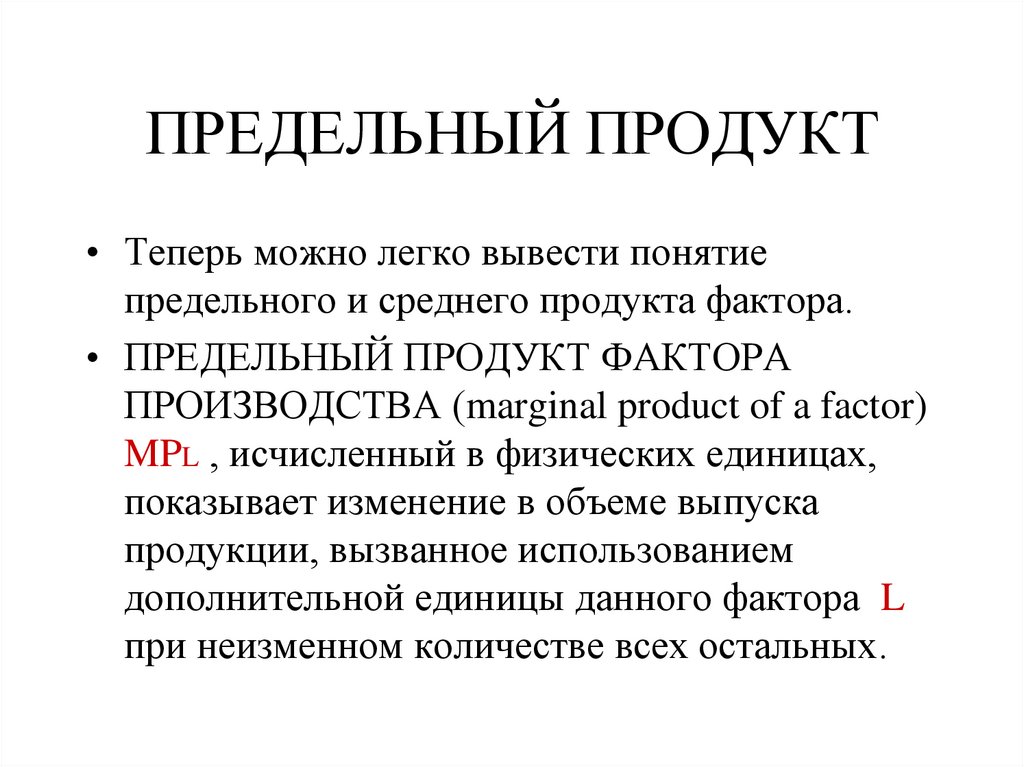 ПРЕДЕЛЬНЫЙ ПРОДУКТ

• Теперь можно легко вывести понятие предельного и среднего продукта фактора.

• ПРЕДЕЛЬНЫЙ ПРОДУКТ ФАКТОРА ПРОИЗВОДСТВА (marginal product of a factor) $MP_L$ , исчисленный в физических единицах, показывает изменение в объеме выпуска продукции, вызванное использованием дополнительной единицы данного фактора L при неизменном количестве всех остальных.